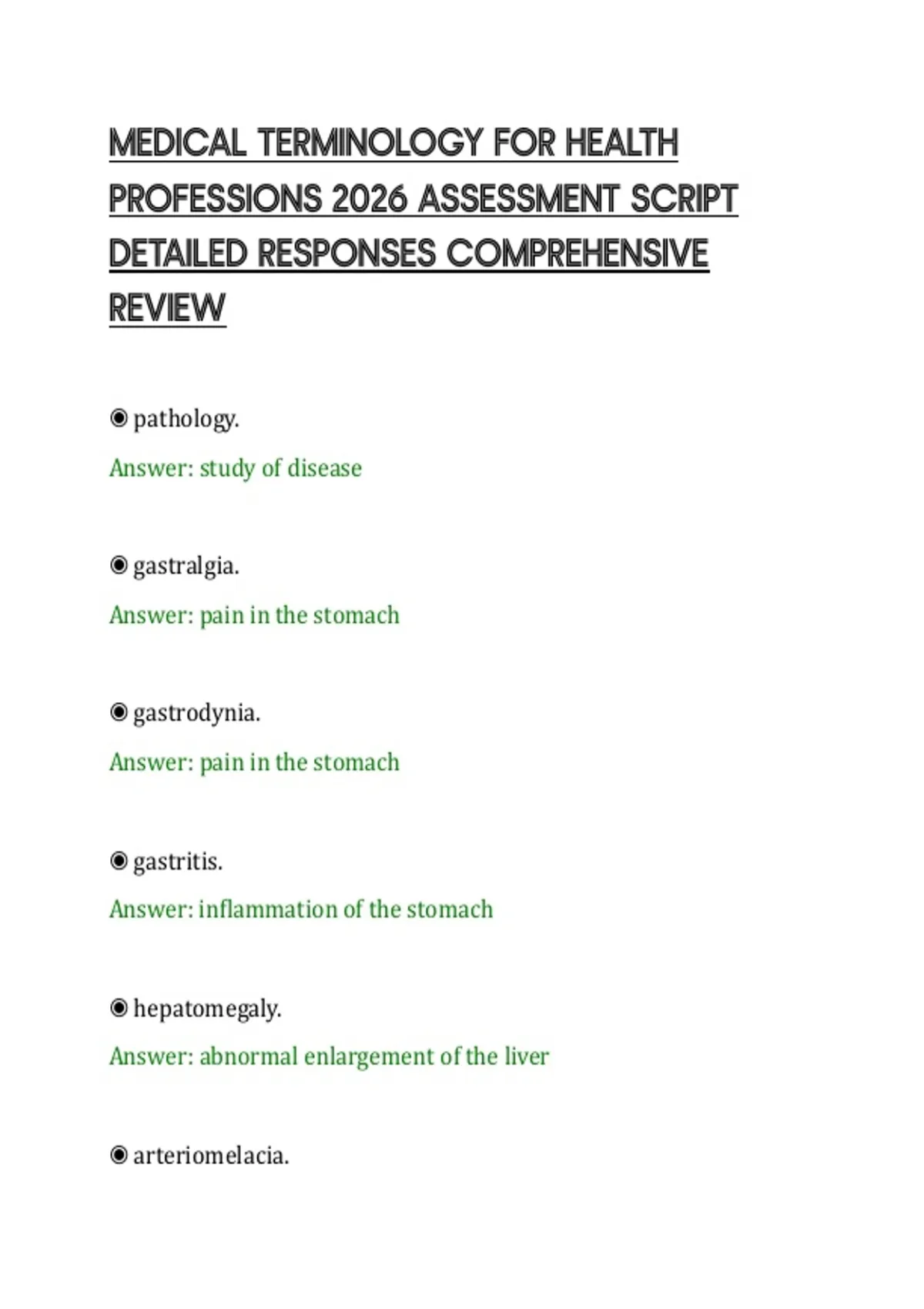 MEDICAL TERMINOLOGY FOR HEALTH PROFESSIONS 2026 ASSESSMENT SCRIPT DETAILED RESPONSES COMPREHENSIVE REVIEW

◉ pathology.

Answer: study of disease

◉ gastralgia.

Answer: pain in the stomach

◉ gastrodynia.

Answer: pain in the stomach

◉ gastritis.

Answer: inflammation of the stomach

◉ hepatomegaly.

Answer: abnormal enlargement of the liver

◉ arteriomelacia.